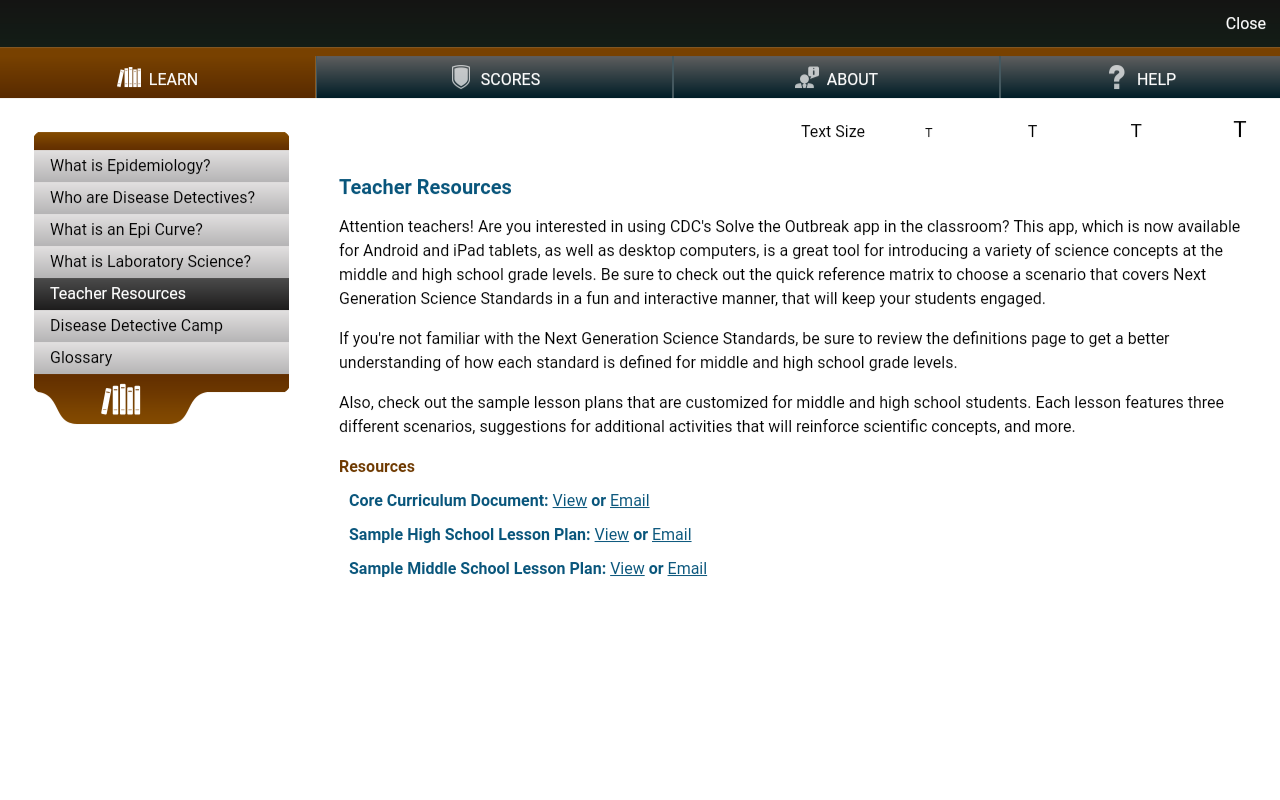 Close

LEARN SCORES ABOUT HELP

What is Epidemiology?
Who are Disease Detectives?
What is an Epi Curve?
What is Laboratory Science?
Teacher Resources
Disease Detective Camp
Glossary

Text Size T T T T

Teacher Resources

Attention teachers! Are you interested in using CDC's Solve the Outbreak app in the classroom? This app, which is now available for Android and iPad tablets, as well as desktop computers, is a great tool for introducing a variety of science concepts at the middle and high school grade levels. Be sure to check out the quick reference matrix to choose a scenario that covers Next Generation Science Standards in a fun and interactive manner, that will keep your students engaged.

If you're not familiar with the Next Generation Science Standards, be sure to review the definitions page to get a better understanding of how each standard is defined for middle and high school grade levels.

Also, check out the sample lesson plans that are customized for middle and high school students. Each lesson features three different scenarios, suggestions for additional activities that will reinforce scientific concepts, and more.

Resources

Core Curriculum Document: View or Email

Sample High School Lesson Plan: View or Email

Sample Middle School Lesson Plan: View or Email